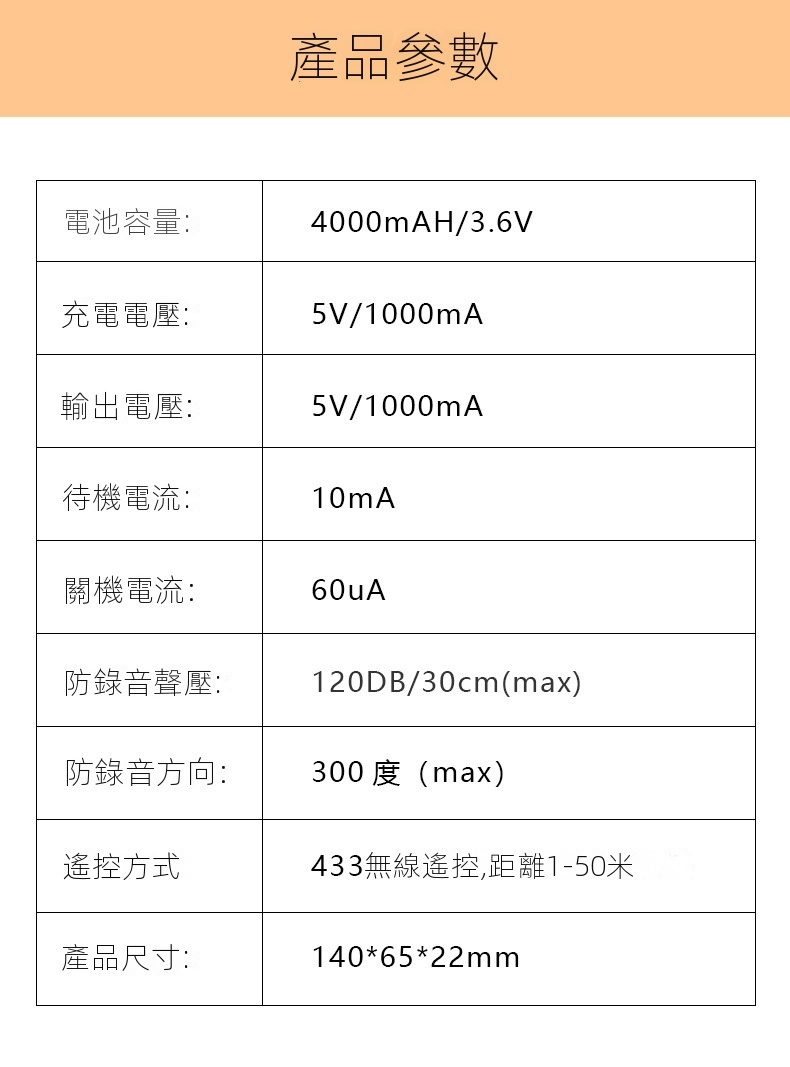 產品參數

| 電池容量: | 4000mAH/3.6V |
|---|---|
| 充電電壓: | 5V/1000mA |
| 輸出電壓: | 5V/1000mA |
| 待機電流: | 10mA |
| 關機電流: | 60uA |
| 防錄音聲壓: | 120DB/30cm(max) |
| 防錄音方向: | 300度（max） |
| 遙控方式 | 433無線遙控,距離1-50米 |
| 產品尺寸: | 140*65*22mm |